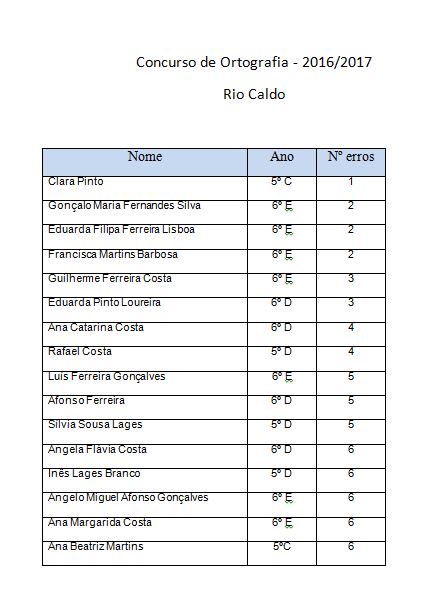 Concurso de Ortografia - 2016/2017

Rio Caldo

| Nome | Ano | Nº erros |
|---|---|---|
| Clara Pinto | 5º C | 1 |
| Gonçalo Maria Fernandes Silva | 6º E | 2 |
| Eduarda Filipa Ferreira Lisboa | 6º E | 2 |
| Francisca Martins Barbosa | 6º E | 2 |
| Guilherme Ferreira Costa | 6º E | 3 |
| Eduarda Pinto Loureira | 6º D | 3 |
| Ana Catarina Costa | 6º D | 4 |
| Rafael Costa | 5º D | 4 |
| Luis Ferreira Gonçalves | 6º E | 5 |
| Afonso Ferreira | 6º D | 5 |
| Silvia Sousa Lages | 5º D | 5 |
| Angela Flávia Costa | 6º D | 6 |
| Inês Lages Branco | 5º D | 6 |
| Angelo Miguel Afonso Gonçalves | 6º E | 6 |
| Ana Margarida Costa | 6º E | 6 |
| Ana Beatriz Martins | 5ºC | 6 |